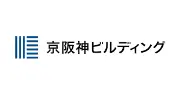 京阪神ビルディング